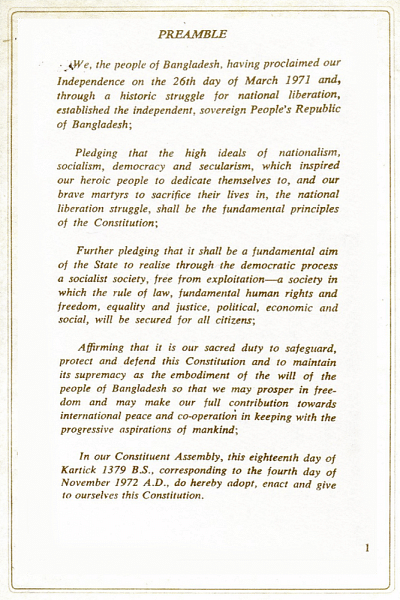 PREAMBLE

We, the people of Bangladesh, having proclaimed our Independence on the 26th day of March 1971 and, through a historic struggle for national liberation, established the independent, sovereign People's Republic of Bangladesh;

Pledging that the high ideals of nationalism, socialism, democracy and secularism, which inspired our heroic people to dedicate themselves to, and our brave martyrs to sacrifice their lives in, the national liberation struggle, shall be the fundamental principles of the Constitution;

Further pledging that it shall be a fundamental aim of the State to realise through the democratic process a socialist society, free from exploitation—a society in which the rule of law, fundamental human rights and freedom, equality and justice, political, economic and social, will be secured for all citizens;

Affirming that it is our sacred duty to safeguard, protect and defend this Constitution and to maintain its supremacy as the embodiment of the will of the people of Bangladesh so that we may prosper in freedom and may make our full contribution towards international peace and co-operation in keeping with the progressive aspirations of mankind;

In our Constituent Assembly, this eighteenth day of Kartick 1379 B.S., corresponding to the fourth day of November 1972 A.D., do hereby adopt, enact and give to ourselves this Constitution.

1